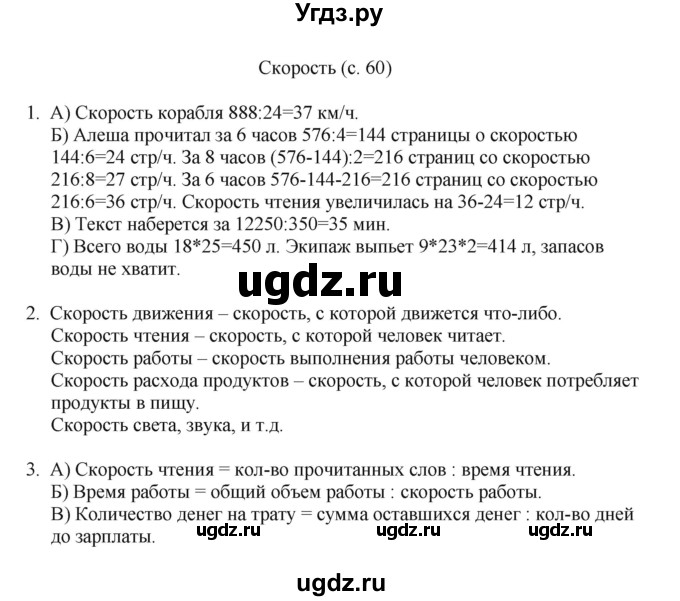 Угдз.ру

Скорость (с. 60)

1. А) Скорость корабля 888:24=37 км/ч.
Б) Алеша прочитал за 6 часов 576:4=144 страницы о скоростью 144:6=24 стр/ч. За 8 часов (576-144):2=216 страниц со скоростью 216:8=27 стр/ч. За 6 часов 576-144-216=216 страниц со скоростью 216:6=36 стр/ч. Скорость чтения увеличилась на 36-24=12 стр/ч.
В) Текст наберется за 12250:350=35 мин.
Г) Всего воды 18*25=450 л. Экипаж выпьет 9*23*2=414 л, запасов воды не хватит.

ugdz.ru

2. Скорость движения – скорость, с которой движется что-либо.
Скорость чтения – скорость, с которой человек читает.
Скорость работы – скорость выполнения работы человеком.
Скорость расхода продуктов – скорость, с которой человек потребляет продукты в пищу.
Скорость света, звука, и т.д.

3. А) Скорость чтения = кол-во прочитанных слов : время чтения.
Б) Время работы = общий объем работы : скорость работы.
В) Количество денег на трату = сумма оставшихся денег : кол-во дней до зарплаты.

ugdz.ru ugdz.ru ugdz.ru

ugdz.ru